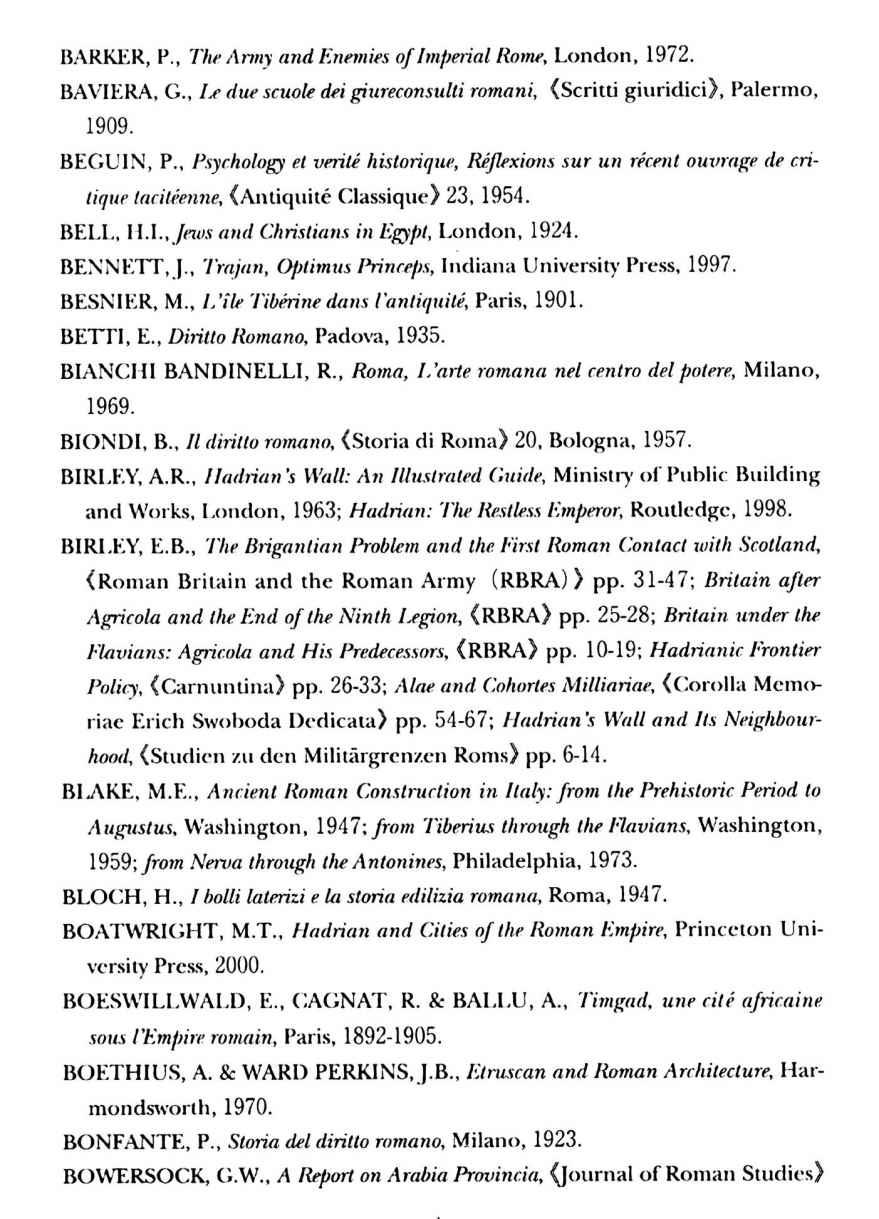 BARKER, P., The Army and Enemies of Imperial Rome, London, 1972.

BAVIERA, G., Le due scuole dei giureconsulti romani, 《Scritti giuridici》, Palermo, 1909.

BEGUIN, P., Psychology et verité historique, Réflexions sur un récent ouvrage de critique tacitéenne, 《Antiquité Classique》 23, 1954.

BELL, H.I., Jews and Christians in Egypt, London, 1924.

BENNETT, J., Trajan, Optimus Princeps, Indiana University Press, 1997.

BESNIER, M., L'île Tibérine dans l'antiquité, Paris, 1901.

BETTI, E., Diritto Romano, Padova, 1935.

BIANCHI BANDINELLI, R., Roma, L'arte romana nel centro del potere, Milano, 1969.

BIONDI, B., Il diritto romano, 《Storia di Roma》 20, Bologna, 1957.

BIRLEY, A.R., Hadrian's Wall: An Illustrated Guide, Ministry of Public Building and Works, London, 1963; Hadrian: The Restless Emperor, Routledge, 1998.

BIRLEY, E.B., The Brigantian Problem and the First Roman Contact with Scotland, 《Roman Britain and the Roman Army (RBRA)》 pp. 31-47; Britain after Agricola and the End of the Ninth Legion, 《RBRA》 pp. 25-28; Britain under the Flavians: Agricola and His Predecessors, 《RBRA》 pp. 10-19; Hadrianic Frontier Policy, 《Carnuntina》 pp. 26-33; Alae and Cohortes Milliariae, 《Corolla Memoriae Erich Swoboda Dedicata》 pp. 54-67; Hadrian's Wall and Its Neighbourhood, 《Studien zu den Militärgrenzen Roms》 pp. 6-14.

BLAKE, M.E., Ancient Roman Construction in Italy: from the Prehistoric Period to Augustus, Washington, 1947; from Tiberius through the Flavians, Washington, 1959; from Nerva through the Antonines, Philadelphia, 1973.

BLOCH, H., I bolli laterizi e la storia edilizia romana, Roma, 1947.

BOATWRIGHT, M.T., Hadrian and Cities of the Roman Empire, Princeton University Press, 2000.

BOESWILLWALD, E., CAGNAT, R. & BALLU, A., Timgad, une cité africaine sous l'Empire romain, Paris, 1892-1905.

BOETHIUS, A. & WARD PERKINS, J.B., Etruscan and Roman Architecture, Harmondsworth, 1970.

BONFANTE, P., Storia del diritto romano, Milano, 1923.

BOWERSOCK, G.W., A Report on Arabia Provincia, 《Journal of Roman Studies》